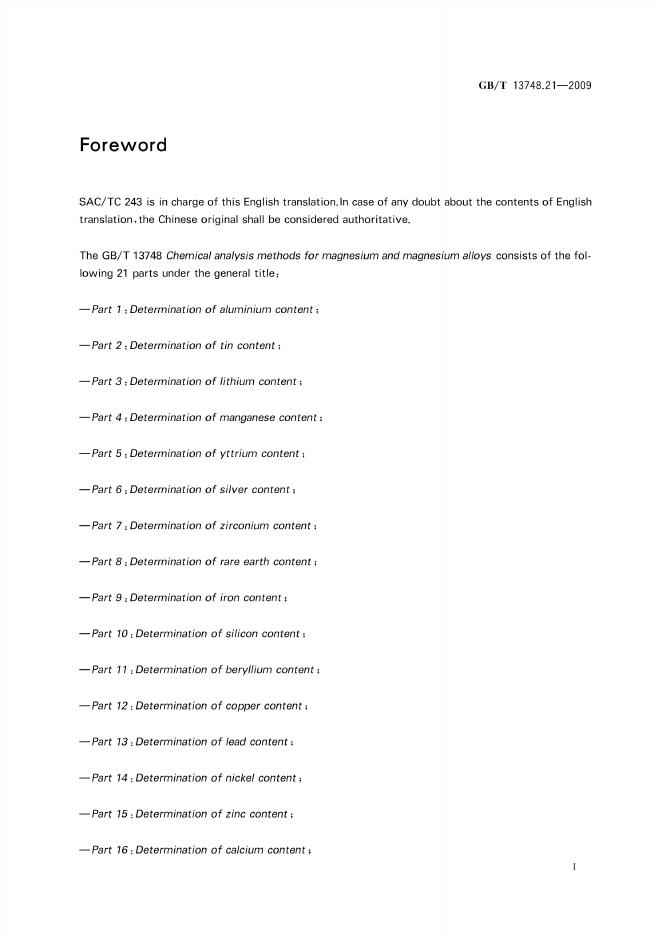 GB/T 13748.21—2009

Foreword

SAC/TC 243 is in charge of this English translation.In case of any doubt about the contents of English translation, the Chinese original shall be considered authoritative.

The GB/T 13748 Chemical analysis methods for magnesium and magnesium alloys consists of the following 21 parts under the general title:

—Part 1: Determination of aluminium content;

—Part 2: Determination of tin content;

—Part 3: Determination of lithium content;

—Part 4: Determination of manganese content;

—Part 5: Determination of yttrium content;

—Part 6: Determination of silver content;

—Part 7: Determination of zirconium content;

—Part 8: Determination of rare earth content;

—Part 9: Determination of iron content;

—Part 10: Determination of silicon content;

—Part 11: Determination of beryllium content;

—Part 12: Determination of copper content;

—Part 13: Determination of lead content;

—Part 14: Determination of nickel content;

—Part 15: Determination of zinc content;

—Part 16: Determination of calcium content;

I